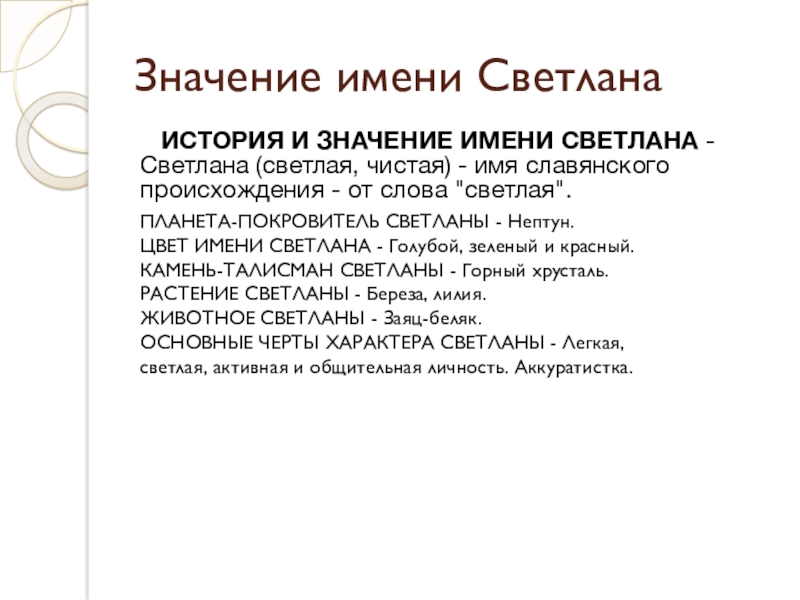 Значение имени Светлана

ИСТОРИЯ И ЗНАЧЕНИЕ ИМЕНИ СВЕТЛАНА - Светлана (светлая, чистая) - имя славянского происхождения - от слова "светлая".

ПЛАНЕТА-ПОКРОВИТЕЛЬ СВЕТЛАНЫ - Нептун.
ЦВЕТ ИМЕНИ СВЕТЛАНА - Голубой, зеленый и красный.
КАМЕНЬ-ТАЛИСМАН СВЕТЛАНЫ - Горный хрусталь.
РАСТЕНИЕ СВЕТЛАНЫ - Береза, лилия.
ЖИВОТНОЕ СВЕТЛАНЫ - Заяц-беляк.
ОСНОВНЫЕ ЧЕРТЫ ХАРАКТЕРА СВЕТЛАНЫ - Легкая, светлая, активная и общительная личность. Аккуратистка.